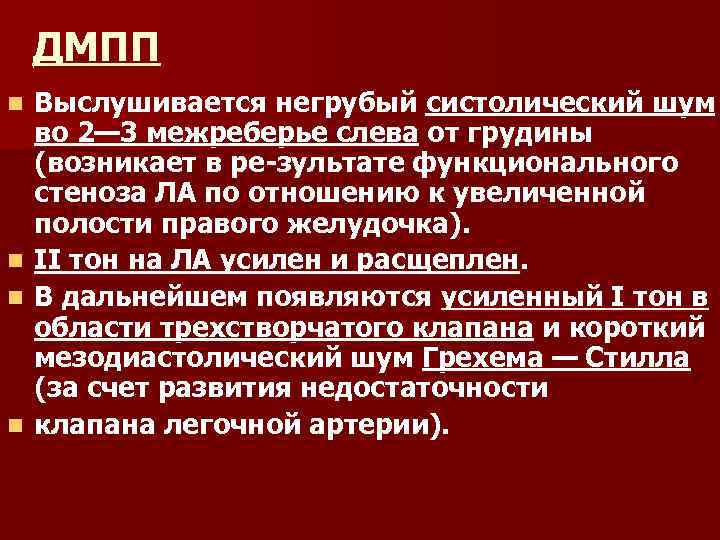 ДМПП

• Выслушивается негрубый систолический шум во 2—3 межреберье слева от грудины (возникает в ре-зультате функционального стеноза ЛА по отношению к увеличенной полости правого желудочка).

• II тон на ЛА усилен и расщеплен.

• В дальнейшем появляются усиленный I тон в области трехстворчатого клапана и короткий мезодиастолический шум Грехема — Стилла (за счет развития недостаточности

• клапана легочной артерии).